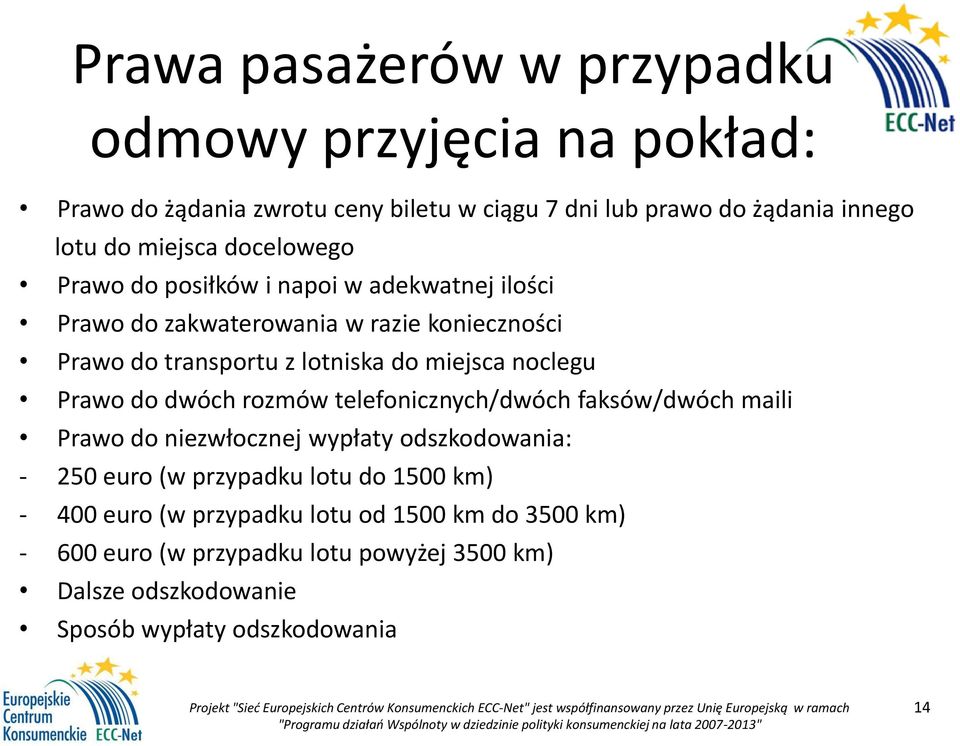 Prawa pasażerów w przypadku odmowy przyjęcia na pokład:

ECC-Net

• Prawo do żądania zwrotu ceny biletu w ciągu 7 dni lub prawo do żądania innego lotu do miejsca docelowego
• Prawo do posiłków i napoi w adekwatnej ilości
• Prawo do zakwaterowania w razie konieczności
• Prawo do transportu z lotniska do miejsca noclegu
• Prawo do dwóch rozmów telefonicznych/dwóch faksów/dwóch maili
• Prawo do niezwłocznej wypłaty odszkodowania:
- 250 euro (w przypadku lotu do 1500 km)
- 400 euro (w przypadku lotu od 1500 km do 3500 km)
- 600 euro (w przypadku lotu powyżej 3500 km)
• Dalsze odszkodowanie
• Sposób wypłaty odszkodowania

Europejskie Centrum Konsumenckie ECC-Net

Projekt "Sieć Europejskich Centrów Konsumenckich ECC-Net" jest współfinansowany przez Unię Europejską w ramach "Programu działań Wspólnoty w dziedzinie polityki konsumenckiej na lata 2007-2013"

14